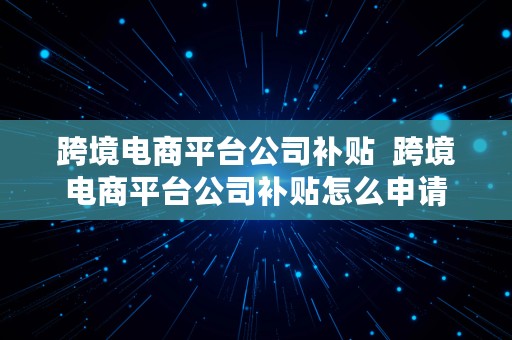 跨境电商平台公司补贴 跨境电商平台公司补贴怎么申请